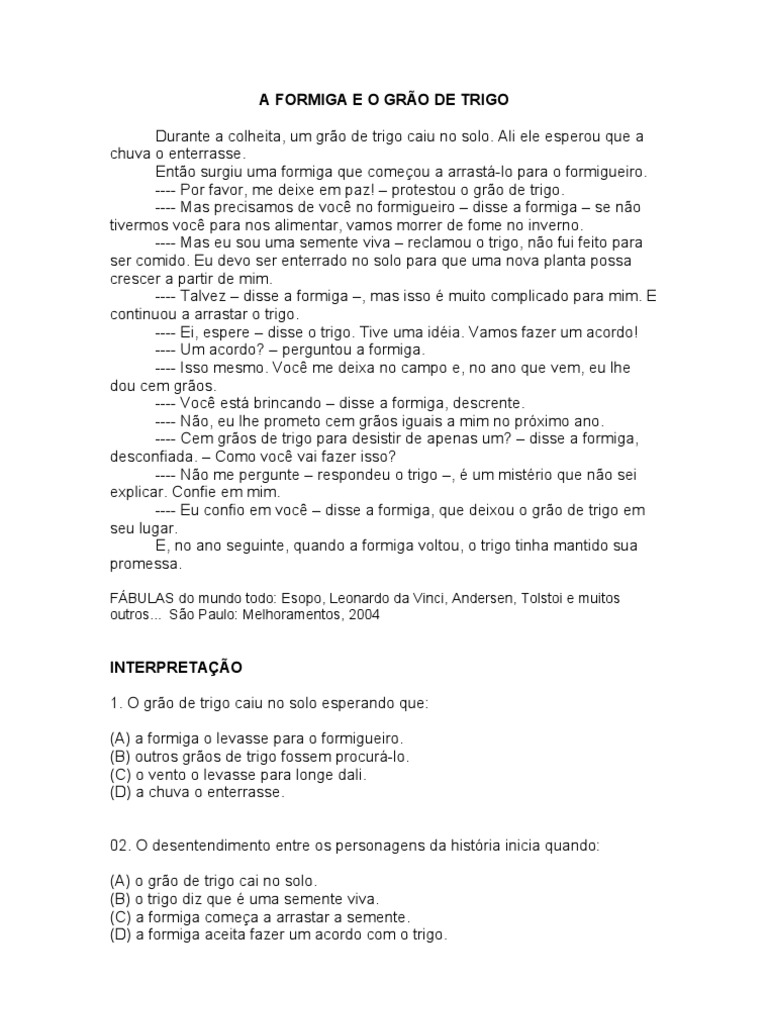 A FORMIGA E O GRÃO DE TRIGO

Durante a colheita, um grão de trigo caiu no solo. Ali ele esperou que a chuva o enterrasse.

Então surgiu uma formiga que começou a arrastá-lo para o formigueiro.

---- Por favor, me deixe em paz! – protestou o grão de trigo.

---- Mas precisamos de você no formigueiro – disse a formiga – se não tivermos você para nos alimentar, vamos morrer de fome no inverno.

---- Mas eu sou uma semente viva – reclamou o trigo, não fui feito para ser comido. Eu devo ser enterrado no solo para que uma nova planta possa crescer a partir de mim.

---- Talvez – disse a formiga –, mas isso é muito complicado para mim. E continuou a arrastar o trigo.

---- Ei, espere – disse o trigo. Tive uma idéia. Vamos fazer um acordo!

---- Um acordo? – perguntou a formiga.

---- Isso mesmo. Você me deixa no campo e, no ano que vem, eu lhe dou cem grãos.

---- Você está brincando – disse a formiga, descrente.

---- Não, eu lhe prometo cem grãos iguais a mim no próximo ano.

---- Cem grãos de trigo para desistir de apenas um? – disse a formiga, desconfiada. – Como você vai fazer isso?

---- Não me pergunte – respondeu o trigo –, é um mistério que não sei explicar. Confie em mim.

---- Eu confio em você – disse a formiga, que deixou o grão de trigo em seu lugar.

E, no ano seguinte, quando a formiga voltou, o trigo tinha mantido sua promessa.

FÁBULAS do mundo todo: Esopo, Leonardo da Vinci, Andersen, Tolstoi e muitos outros... São Paulo: Melhoramentos, 2004

INTERPRETAÇÃO

1. O grão de trigo caiu no solo esperando que:

(A) a formiga o levasse para o formigueiro.
(B) outros grãos de trigo fossem procurá-lo.
(C) o vento o levasse para longe dali.
(D) a chuva o enterrasse.

02. O desentendimento entre os personagens da história inicia quando:

(A) o grão de trigo cai no solo.
(B) o trigo diz que é uma semente viva.
(C) a formiga começa a arrastar a semente.
(D) a formiga aceita fazer um acordo com o trigo.